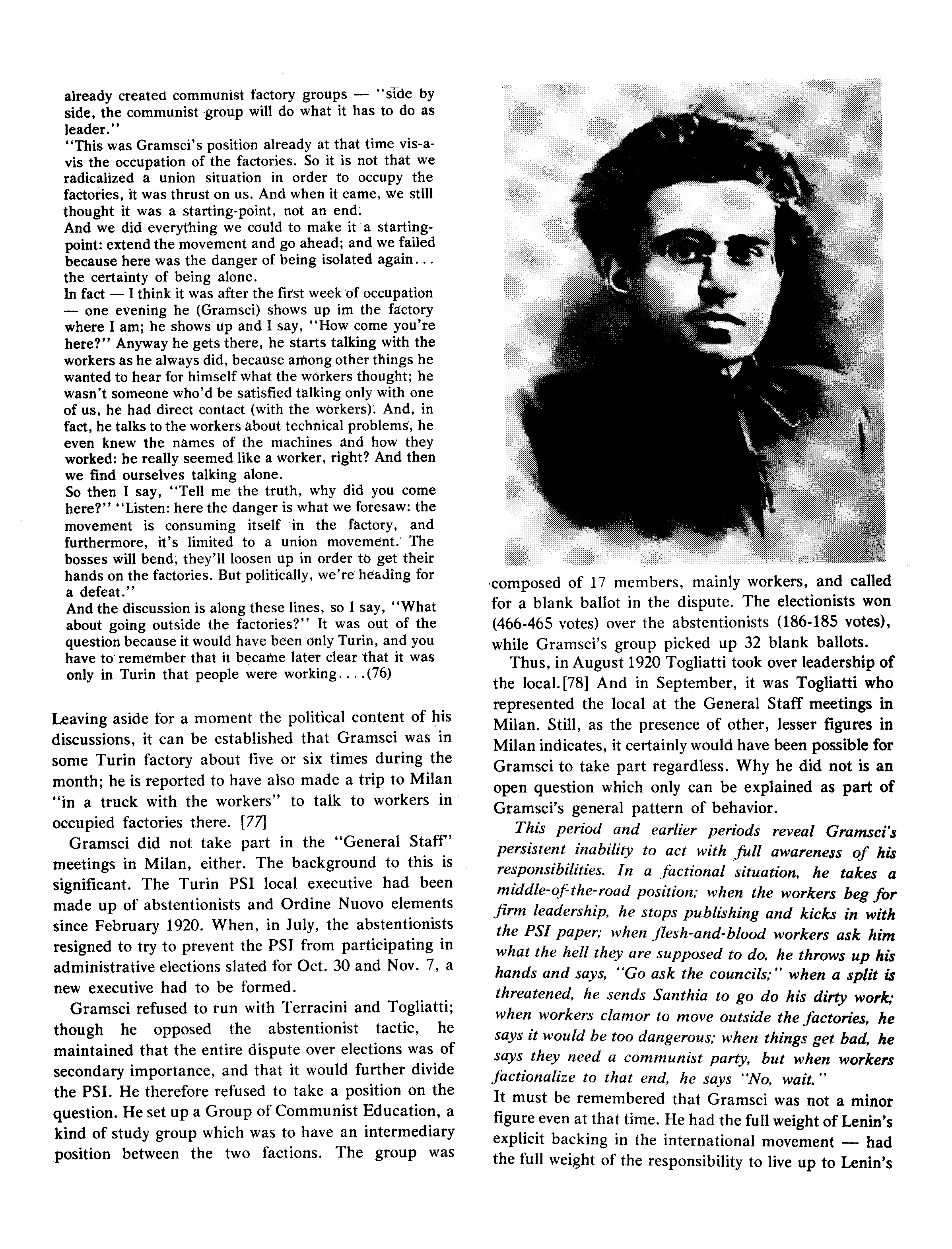 already created communist factory groups — "side by side, the communist group will do what it has to do as leader."
"This was Gramsci's position already at that time vis-a-vis the occupation of the factories. So it is not that we radicalized a union situation in order to occupy the factories, it was thrust on us. And when it came, we still thought it was a starting-point, not an end.
And we did everything we could to make it a starting-point: extend the movement and go ahead; and we failed because here was the danger of being isolated again... the certainty of being alone.
In fact — I think it was after the first week of occupation — one evening he (Gramsci) shows up im the factory where I am; he shows up and I say, "How come you're here?" Anyway he gets there, he starts talking with the workers as he always did, because among other things he wanted to hear for himself what the workers thought; he wasn't someone who'd be satisfied talking only with one of us, he had direct contact (with the workers). And, in fact, he talks to the workers about technical problems, he even knew the names of the machines and how they worked: he really seemed like a worker, right? And then we find ourselves talking alone.
So then I say, "Tell me the truth, why did you come here?" "Listen: here the danger is what we foresaw: the movement is consuming itself in the factory, and furthermore, it's limited to a union movement. The bosses will bend, they'll loosen up in order to get their hands on the factories. But politically, we're heading for a defeat."
And the discussion is along these lines, so I say, "What about going outside the factories?" It was out of the question because it would have been only Turin, and you have to remember that it became later clear that it was only in Turin that people were working....(76)

Leaving aside for a moment the political content of his discussions, it can be established that Gramsci was in some Turin factory about five or six times during the month; he is reported to have also made a trip to Milan "in a truck with the workers" to talk to workers in occupied factories there. [77]

Gramsci did not take part in the "General Staff" meetings in Milan, either. The background to this is significant. The Turin PSI local executive had been made up of abstentionists and Ordine Nuovo elements since February 1920. When, in July, the abstentionists resigned to try to prevent the PSI from participating in administrative elections slated for Oct. 30 and Nov. 7, a new executive had to be formed.

Gramsci refused to run with Terracini and Togliatti; though he opposed the abstentionist tactic, he maintained that the entire dispute over elections was of secondary importance, and that it would further divide the PSI. He therefore refused to take a position on the question. He set up a Group of Communist Education, a kind of study group which was to have an intermediary position between the two factions. The group was composed of 17 members, mainly workers, and called for a blank ballot in the dispute. The electionists won (466-465 votes) over the abstentionists (186-185 votes), while Gramsci's group picked up 32 blank ballots.

Thus, in August 1920 Togliatti took over leadership of the local.[78] And in September, it was Togliatti who represented the local at the General Staff meetings in Milan. Still, as the presence of other, lesser figures in Milan indicates, it certainly would have been possible for Gramsci to take part regardless. Why he did not is an open question which only can be explained as part of Gramsci's general pattern of behavior.

This period and earlier periods reveal Gramsci's persistent inability to act with full awareness of his responsibilities. In a factional situation, he takes a middle-of-the-road position; when the workers beg for firm leadership, he stops publishing and kicks in with the PSI paper; when flesh-and-blood workers ask him what the hell they are supposed to do, he throws up his hands and says, "Go ask the councils;" when a split is threatened, he sends Santhia to go do his dirty work; when workers clamor to move outside the factories, he says it would be too dangerous; when things get bad, he says they need a communist party, but when workers factionalize to that end, he says "No, wait."
It must be remembered that Gramsci was not a minor figure even at that time. He had the full weight of Lenin's explicit backing in the international movement — had the full weight of the responsibility to live up to Lenin's